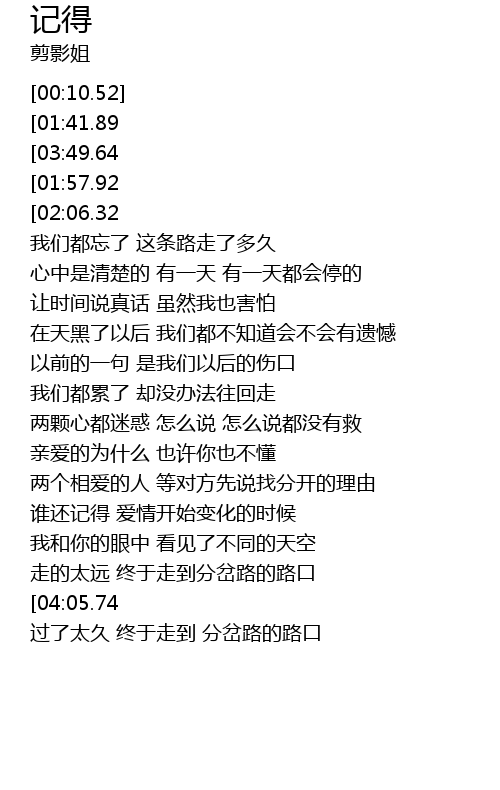 记得
剪影姐

[00:10.52]
[01:41.89
[03:49.64
[01:57.92
[02:06.32
我们都忘了 这条路走了多久
心中是清楚的 有一天 有一天都会停的
让时间说真话 虽然我也害怕
在天黑了以后 我们都不知道会不会有遗憾
以前的一句 是我们以后的伤口
我们都累了 却没办法往回走
两颗心都迷惑 怎么说 怎么说都没有救
亲爱的为什么 也许你也不懂
两个相爱的人 等对方先说找分开的理由
谁还记得 爱情开始变化的时候
我和你的眼中 看见了不同的天空
走的太远 终于走到分岔路的路口
[04:05.74
过了太久 终于走到 分岔路的路口